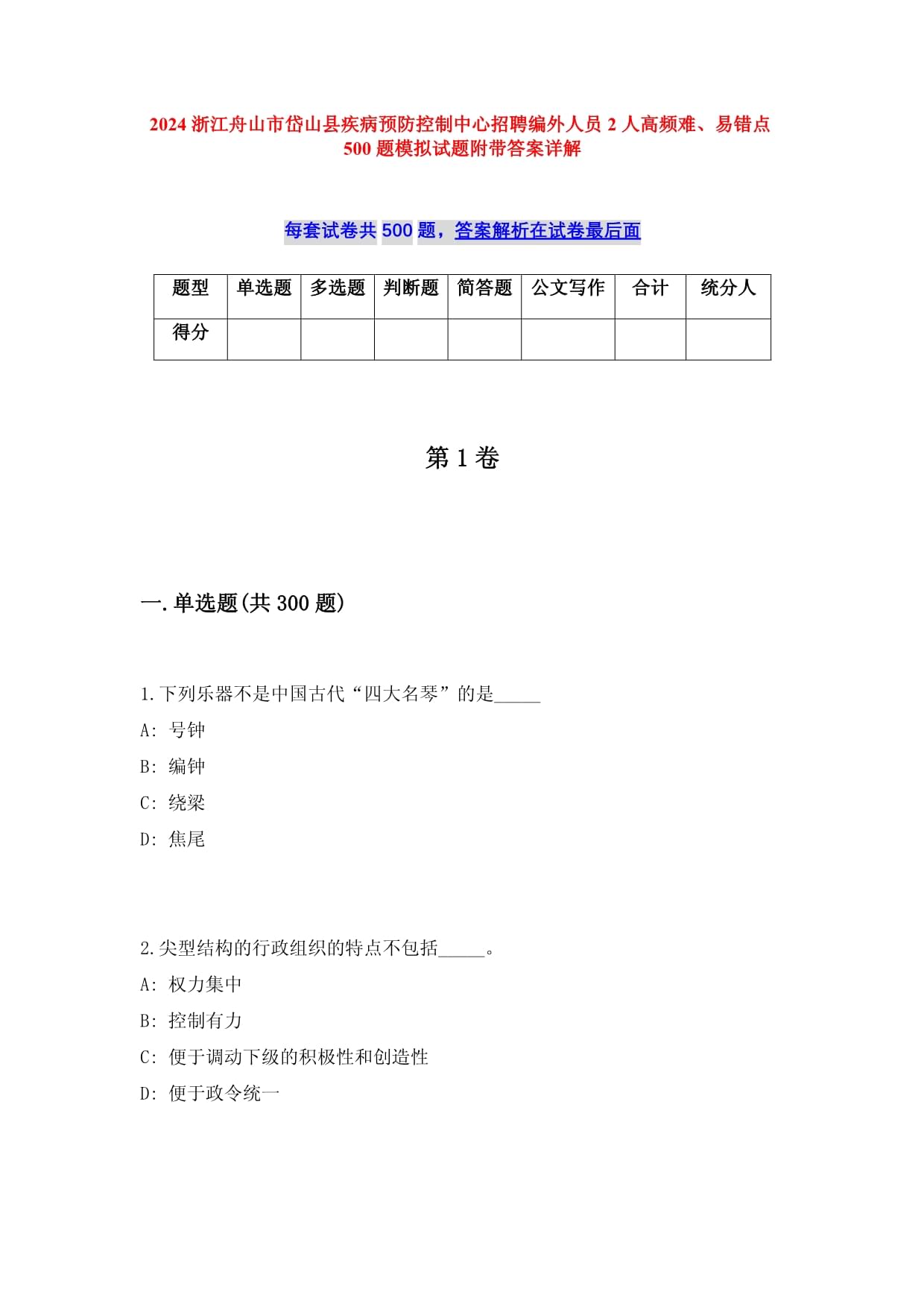 2024 浙江舟山市岱山县疾病预防控制中心招聘编外人员 2 人高频难、易错点 500 题模拟试题附带答案详解

每套试卷共 500 题，答案解析在试卷最后面

| 题型 | 单选题 | 多选题 | 判断题 | 简答题 | 公文写作 | 合计 | 统分人 |
|---|---|---|---|---|---|---|---|
| 得分 | | | | | | | |

第 1 卷

一.单选题(共 300 题)

1.下列乐器不是中国古代“四大名琴”的是_____

A: 号钟

B: 编钟

C: 绕梁

D: 焦尾

2.尖型结构的行政组织的特点不包括_____。

A: 权力集中

B: 控制有力

C: 便于调动下级的积极性和创造性

D: 便于政令统一